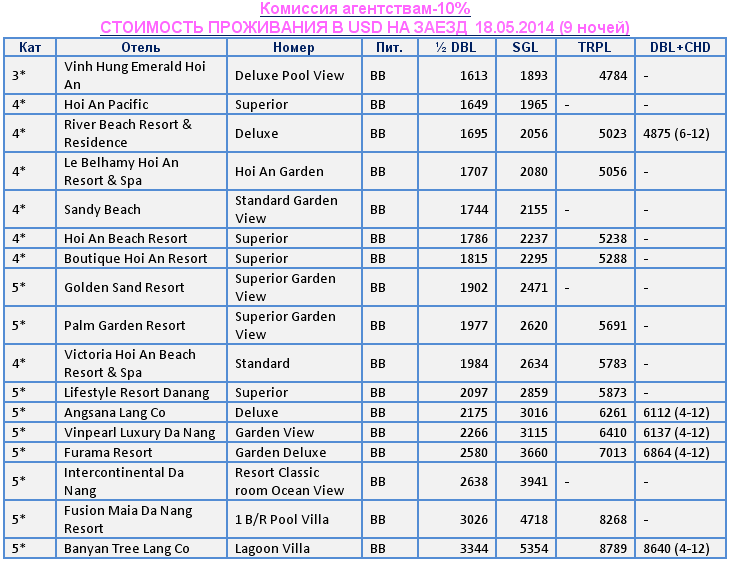 Комиссия агентствам-10%

СТОИМОСТЬ ПРОЖИВАНИЯ В USD НА ЗАЕЗД 18.05.2014 (9 ночей)

| Кат | Отель | Номер | Пит. | ½ DBL | SGL | TRPL | DBL+CHD |
|---|---|---|---|---|---|---|---|
| 3* | Vinh Hung Emerald Hoi An | Deluxe Pool View | BB | 1613 | 1893 | 4784 | - |
| 4* | Hoi An Pacific | Superior | BB | 1649 | 1965 | - | - |
| 4* | River Beach Resort & Residence | Deluxe | BB | 1695 | 2056 | 5023 | 4875 (6-12) |
| 4* | Le Belhamy Hoi An Resort & Spa | Hoi An Garden | BB | 1707 | 2080 | 5056 | - |
| 4* | Sandy Beach | Standard Garden View | BB | 1744 | 2155 | - | - |
| 4* | Hoi An Beach Resort | Superior | BB | 1786 | 2237 | 5238 | - |
| 4* | Boutique Hoi An Resort | Superior | BB | 1815 | 2295 | 5288 | - |
| 5* | Golden Sand Resort | Superior Garden View | BB | 1902 | 2471 | - | - |
| 5* | Palm Garden Resort | Superior Garden View | BB | 1977 | 2620 | 5691 | - |
| 4* | Victoria Hoi An Beach Resort & Spa | Standard | BB | 1984 | 2634 | 5783 | - |
| 5* | Lifestyle Resort Danang | Superior | BB | 2097 | 2859 | 5873 | - |
| 5* | Angsana Lang Co | Deluxe | BB | 2175 | 3016 | 6261 | 6112 (4-12) |
| 5* | Vinpearl Luxury Da Nang | Garden View | BB | 2266 | 3115 | 6410 | 6137 (4-12) |
| 5* | Furama Resort | Garden Deluxe | BB | 2580 | 3660 | 7013 | 6864 (4-12) |
| 5* | Intercontinental Da Nang | Resort Classic room Ocean View | BB | 2638 | 3941 | - | - |
| 5* | Fusion Maia Da Nang Resort | 1 B/R Pool Villa | BB | 3026 | 4718 | 8268 | - |
| 5* | Banyan Tree Lang Co | Lagoon Villa | BB | 3344 | 5354 | 8789 | 8640 (4-12) |